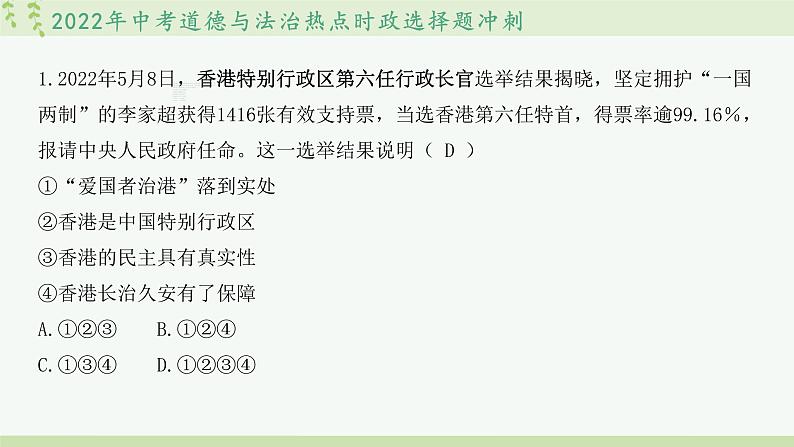 2022年中考道德与法治热点时政选择题冲刺

1.2022年5月8日，香港特别行政区第六任行政长官选举结果揭晓，坚定拥护“一国两制”的李家超获得1416张有效支持票，当选香港第六任特首，得票率逾99.16%，报请中央人民政府任命。这一选举结果说明（ D ）
①“爱国者治港”落到实处
②香港是中国特别行政区
③香港的民主具有真实性
④香港长治久安有了保障
A.①②③　　B.①②④
C.①③④　　D.①②③④